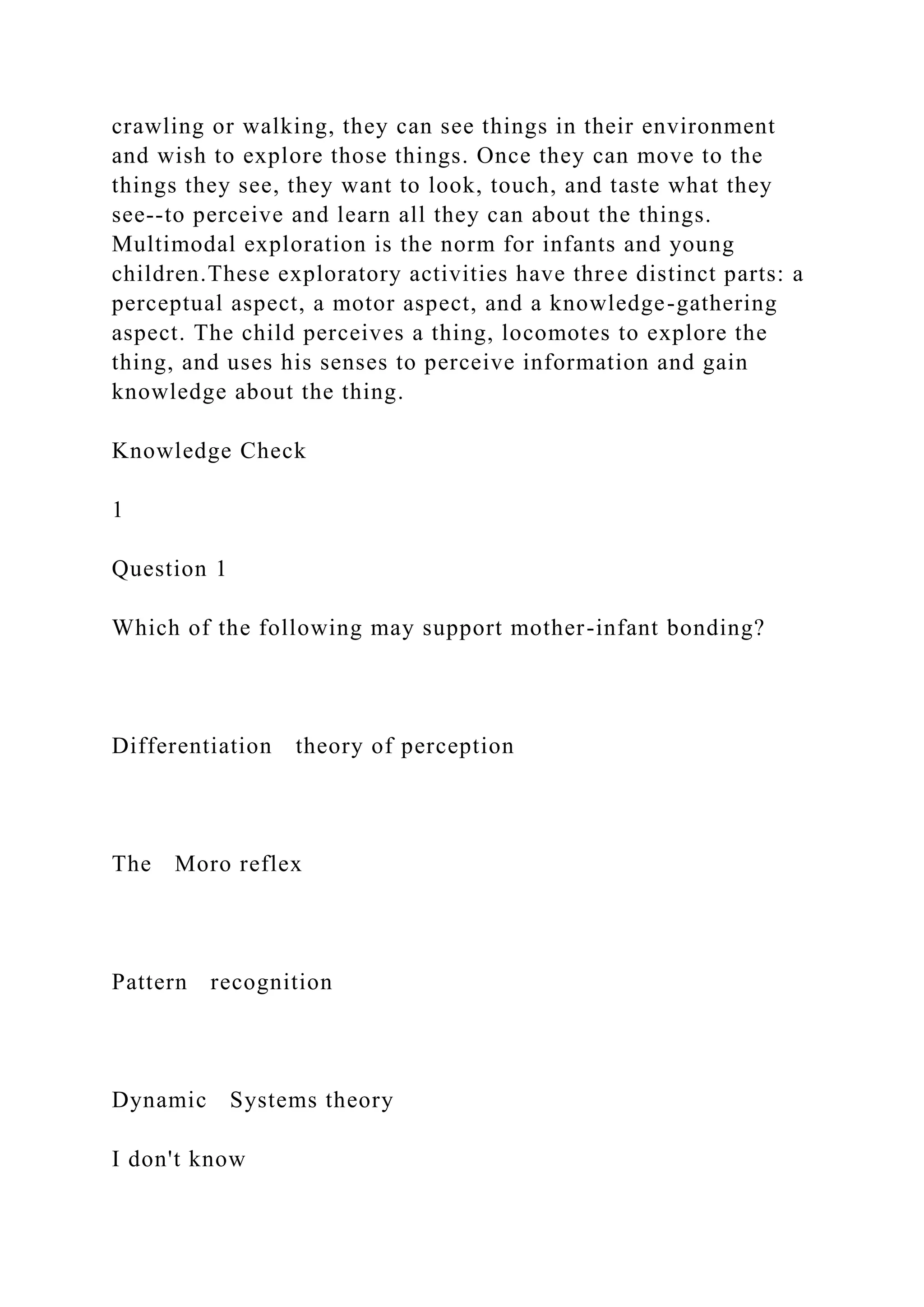 crawling or walking, they can see things in their environment and wish to explore those things. Once they can move to the things they see, they want to look, touch, and taste what they see--to perceive and learn all they can about the things. Multimodal exploration is the norm for infants and young children.These exploratory activities have three distinct parts: a perceptual aspect, a motor aspect, and a knowledge-gathering aspect. The child perceives a thing, locomotes to explore the thing, and uses his senses to perceive information and gain knowledge about the thing.

Knowledge Check

1

Question 1

Which of the following may support mother-infant bonding?

Differentiation theory of perception

The Moro reflex

Pattern recognition

Dynamic Systems theory

I don't know